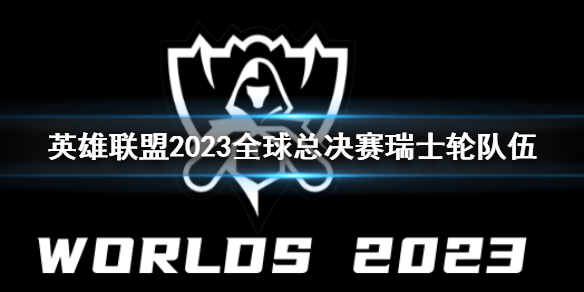 英雄联盟2023全球总决赛瑞士轮队伍

WORLDS 2023